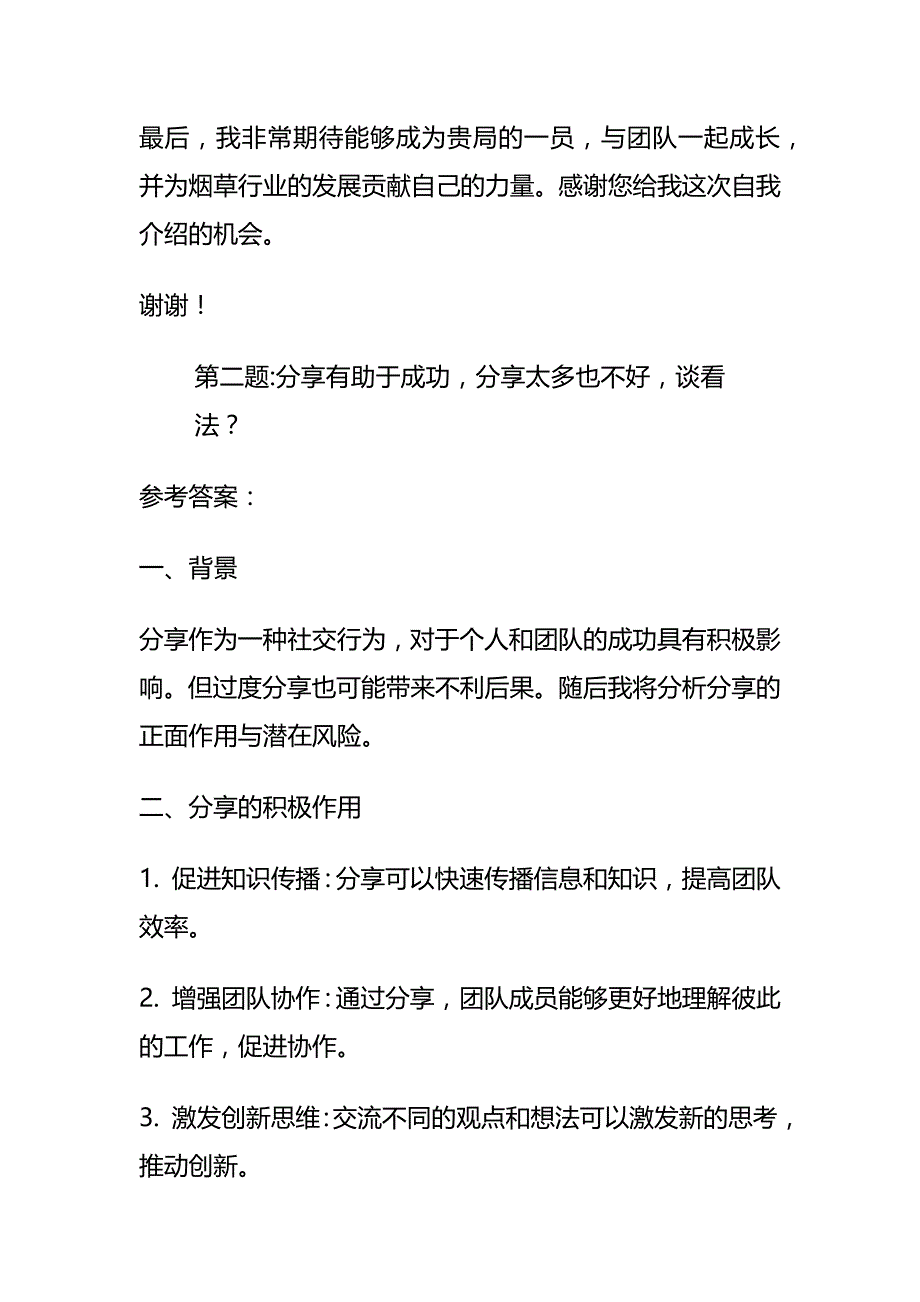 最后，我非常期待能够成为贵局的一员，与团队一起成长，并为烟草行业的发展贡献自己的力量。感谢您给我这次自我介绍的机会。

谢谢！

第二题:分享有助于成功，分享太多也不好，谈看法？

参考答案：

一、背景

分享作为一种社交行为，对于个人和团队的成功具有积极影响。但过度分享也可能带来不利后果。随后我将分析分享的正面作用与潜在风险。

二、分享的积极作用

1. 促进知识传播：分享可以快速传播信息和知识，提高团队效率。

2. 增强团队协作：通过分享，团队成员能够更好地理解彼此的工作，促进协作。

3. 激发创新思维：交流不同的观点和想法可以激发新的思考，推动创新。